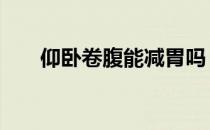 仰卧卷腹能减胃吗